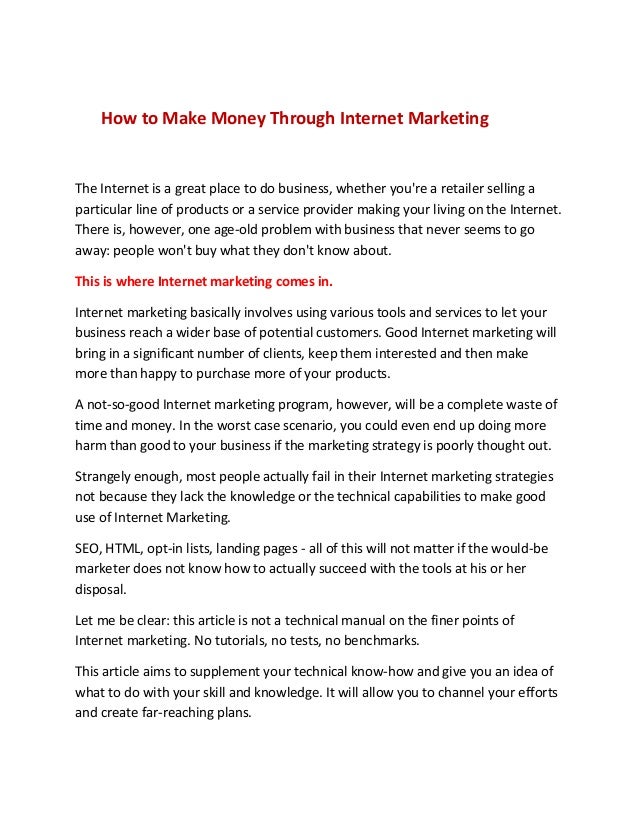 How to Make Money Through Internet Marketing

The Internet is a great place to do business, whether you're a retailer selling a particular line of products or a service provider making your living on the Internet. There is, however, one age-old problem with business that never seems to go away: people won't buy what they don't know about.

This is where Internet marketing comes in.

Internet marketing basically involves using various tools and services to let your business reach a wider base of potential customers. Good Internet marketing will bring in a significant number of clients, keep them interested and then make more than happy to purchase more of your products.

A not-so-good Internet marketing program, however, will be a complete waste of time and money. In the worst case scenario, you could even end up doing more harm than good to your business if the marketing strategy is poorly thought out.

Strangely enough, most people actually fail in their Internet marketing strategies not because they lack the knowledge or the technical capabilities to make good use of Internet Marketing.

SEO, HTML, opt-in lists, landing pages - all of this will not matter if the would-be marketer does not know how to actually succeed with the tools at his or her disposal.

Let me be clear: this article is not a technical manual on the finer points of Internet marketing. No tutorials, no tests, no benchmarks.

This article aims to supplement your technical know-how and give you an idea of what to do with your skill and knowledge. It will allow you to channel your efforts and create far-reaching plans.